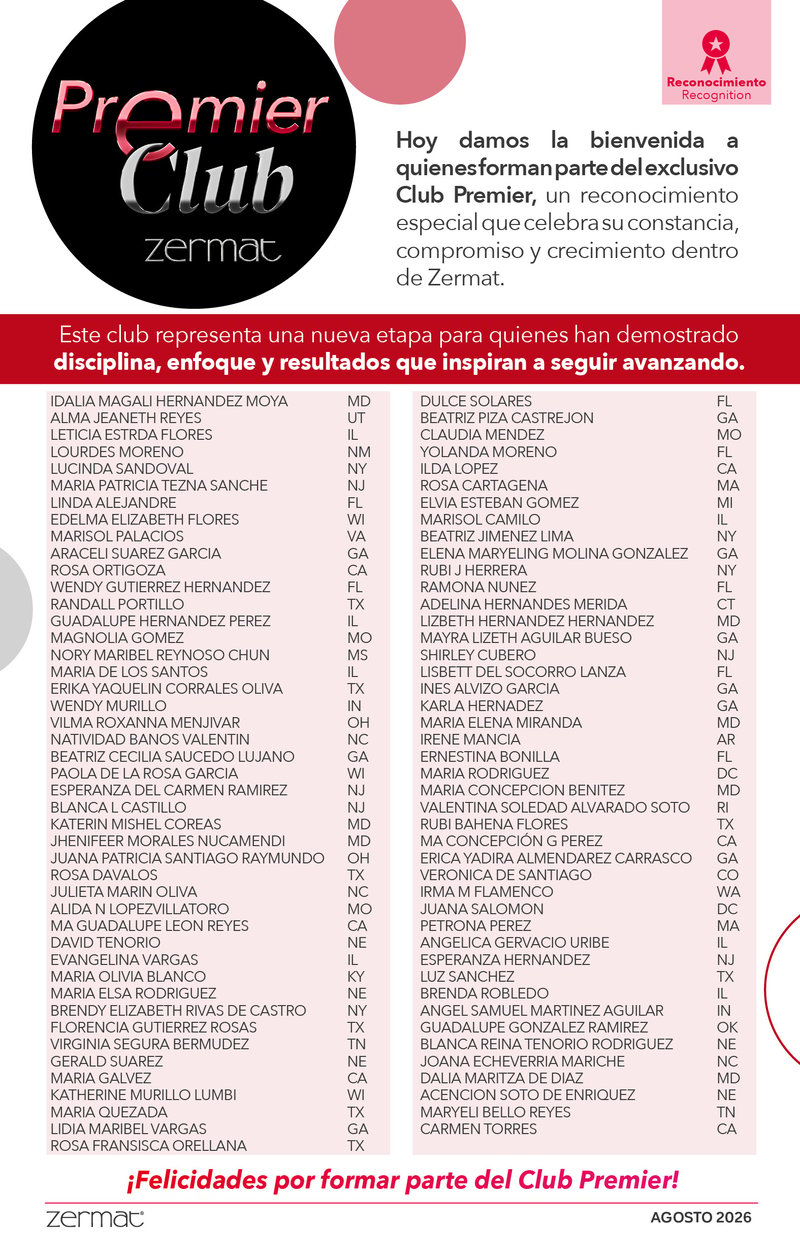 Premier Club
zermat

Reconocimiento
Recognition

Hoy damos la bienvenida a quienes forman parte del exclusivo Club Premier, un reconocimiento especial que celebra su constancia, compromiso y crecimiento dentro de Zermat.

Este club representa una nueva etapa para quienes han demostrado disciplina, enfoque y resultados que inspiran a seguir avanzando.

| | |
|---|---|
| IDALIA MAGALI HERNANDEZ MOYA | MD |
| ALMA JEANETH REYES | UT |
| LETICIA ESTRDA FLORES | IL |
| LOURDES MORENO | NM |
| LUCINDA SANDOVAL | NY |
| MARIA PATRICIA TEZNA SANCHE | NJ |
| LINDA ALEJANDRE | FL |
| EDELMA ELIZABETH FLORES | WI |
| MARISOL PALACIOS | VA |
| ARACELI SUAREZ GARCIA | GA |
| ROSA ORTIGOZA | CA |
| WENDY GUTIERREZ HERNANDEZ | FL |
| RANDALL PORTILLO | TX |
| GUADALUPE HERNANDEZ PEREZ | IL |
| MAGNOLIA GOMEZ | MO |
| NORY MARIBEL REYNOSO CHUN | MS |
| MARIA DE LOS SANTOS | IL |
| ERIKA YAQUELIN CORRALES OLIVA | TX |
| WENDY MURILLO | IN |
| VILMA ROXANNA MENJIVAR | OH |
| NATIVIDAD BANOS VALENTIN | NC |
| BEATRIZ CECILIA SAUCEDO LUJANO | GA |
| PAOLA DE LA ROSA GARCIA | WI |
| ESPERANZA DEL CARMEN RAMIREZ | NJ |
| BLANCA L CASTILLO | NJ |
| KATERIN MISHEL COREAS | MD |
| JHENIFEER MORALES NUCAMENDI | MD |
| JUANA PATRICIA SANTIAGO RAYMUNDO | OH |
| ROSA DAVALOS | TX |
| JULIETA MARIN OLIVA | NC |
| ALIDA N LOPEZVILLATORO | MO |
| MA GUADALUPE LEON REYES | CA |
| DAVID TENORIO | NE |
| EVANGELINA VARGAS | IL |
| MARIA OLIVIA BLANCO | KY |
| MARIA ELSA RODRIGUEZ | NE |
| BRENDY ELIZABETH RIVAS DE CASTRO | NY |
| FLORENCIA GUTIERREZ ROSAS | TX |
| VIRGINIA SEGURA BERMUDEZ | TN |
| GERALD SUAREZ | NE |
| MARIA GALVEZ | CA |
| KATHERINE MURILLO LUMBI | WI |
| MARIA QUEZADA | TX |
| LIDIA MARIBEL VARGAS | GA |
| ROSA FRANSISCA ORELLANA | TX |

| | |
|---|---|
| DULCE SOLARES | FL |
| BEATRIZ PIZA CASTREJON | GA |
| CLAUDIA MENDEZ | MO |
| YOLANDA MORENO | FL |
| ILDA LOPEZ | CA |
| ROSA CARTAGENA | MA |
| ELVIA ESTEBAN GOMEZ | MI |
| MARISOL CAMILO | IL |
| BEATRIZ JIMENEZ LIMA | NY |
| ELENA MARYELING MOLINA GONZALEZ | GA |
| RUBI J HERRERA | NY |
| RAMONA NUNEZ | FL |
| ADELINA HERNANDES MERIDA | CT |
| LIZBETH HERNANDEZ HERNANDEZ | MD |
| MAYRA LIZETH AGUILAR BUESO | GA |
| SHIRLEY CUBERO | NJ |
| LISBETT DEL SOCORRO LANZA | FL |
| INES ALVIZO GARCIA | GA |
| KARLA HERNADEZ | GA |
| MARIA ELENA MIRANDA | MD |
| IRENE MANCIA | AR |
| ERNESTINA BONILLA | FL |
| MARIA RODRIGUEZ | DC |
| MARIA CONCEPCION BENITEZ | MD |
| VALENTINA SOLEDAD ALVARADO SOTO | RI |
| RUBI BAHENA FLORES | TX |
| MA CONCEPCIÓN G PEREZ | CA |
| ERICA YADIRA ALMENDAREZ CARRASCO | GA |
| VERONICA DE SANTIAGO | CO |
| IRMA M FLAMENCO | WA |
| JUANA SALOMON | DC |
| PETRONA PEREZ | MA |
| ANGELICA GERVACIO URIBE | IL |
| ESPERANZA HERNANDEZ | NJ |
| LUZ SANCHEZ | TX |
| BRENDA ROBLEDO | IL |
| ANGEL SAMUEL MARTINEZ AGUILAR | IN |
| GUADALUPE GONZALEZ RAMIREZ | OK |
| BLANCA REINA TENORIO RODRIGUEZ | NE |
| JOANA ECHEVERRIA MARICHE | NC |
| DALIA MARITZA DE DIAZ | MD |
| ACENCION SOTO DE ENRIQUEZ | NE |
| MARYELI BELLO REYES | TN |
| CARMEN TORRES | CA |

¡Felicidades por formar parte del Club Premier!

zermat

AGOSTO 2026